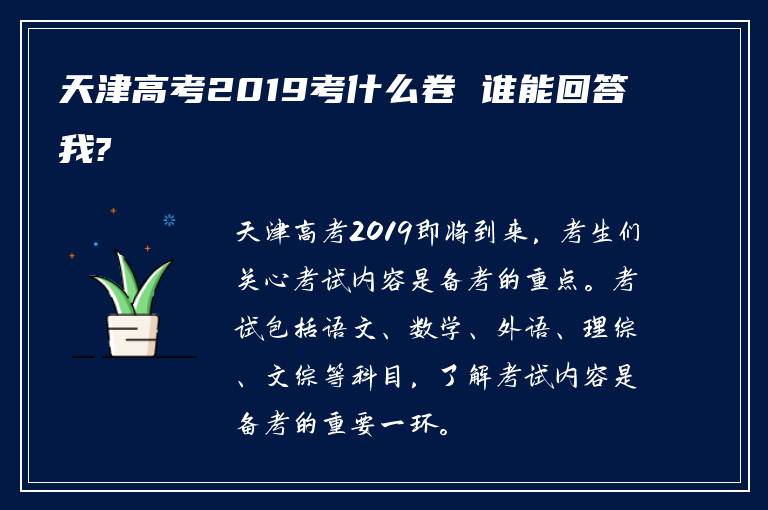 天津高考2019考什么卷 谁能回答我?

天津高考2019即将到来，考生们关心考试内容是备考的重点。考试包括语文、数学、外语、理综、文综等科目，了解考试内容是备考的重要一环。